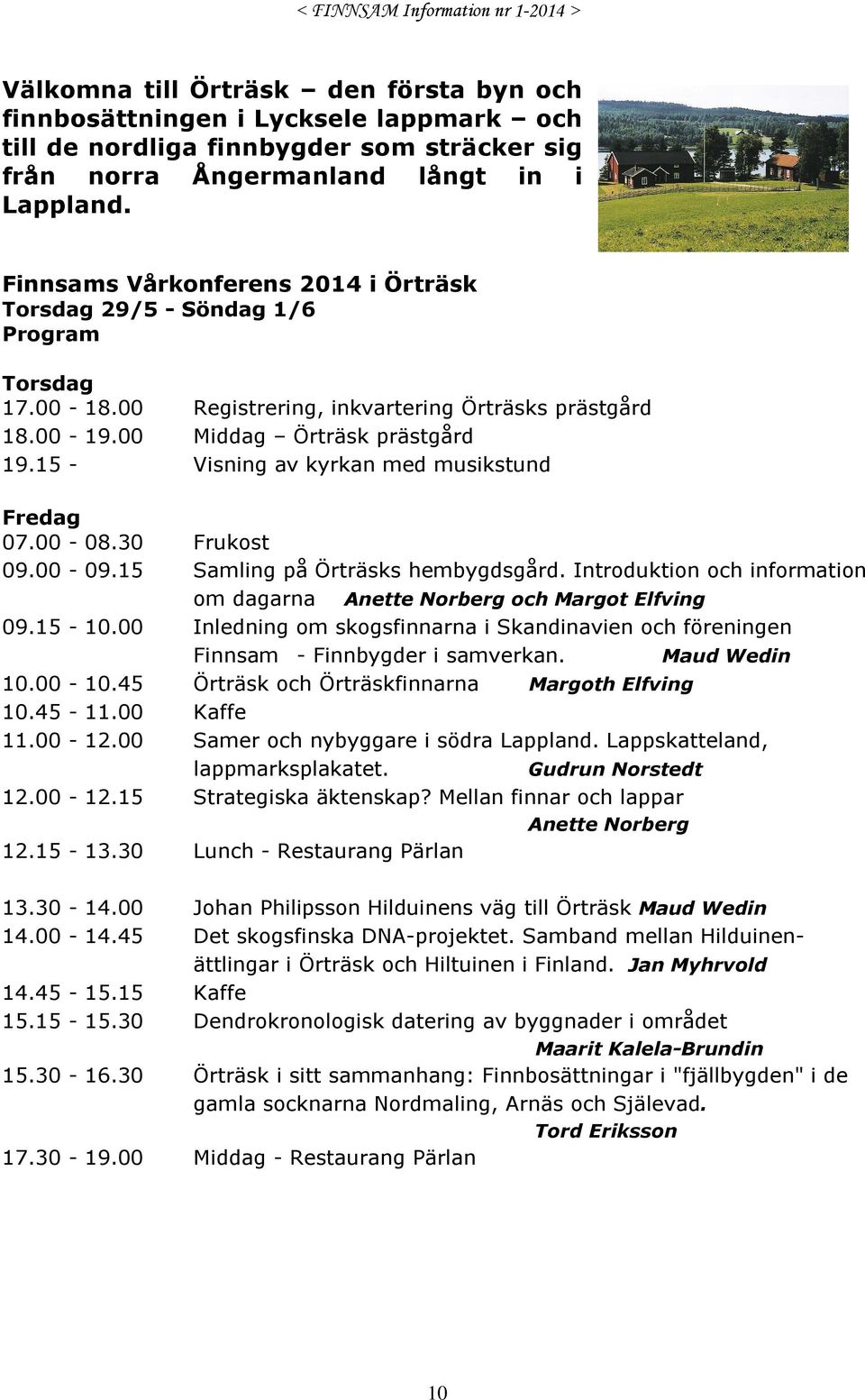 < FINNSAM Information nr 1-2014 >

Välkomna till Örträsk – den första byn och finnbosättningen i Lycksele lappmark – och till de nordliga finnbygder som sträcker sig från norra Ångermanland långt in i Lappland.

Finnsams Vårkonferens 2014 i Örträsk
Torsdag 29/5 - Söndag 1/6
Program

Torsdag
17.00 - 18.00 Registrering, inkvartering Örträsks prästgård
18.00 - 19.00 Middag – Örträsk prästgård
19.15 - Visning av kyrkan med musikstund

Fredag
07.00 - 08.30 Frukost
09.00 - 09.15 Samling på Örträsks hembygdsgård. Introduktion och information om dagarna Anette Norberg och Margot Elfving
09.15 - 10.00 Inledning om skogsfinnarna i Skandinavien och föreningen Finnsam - Finnbygder i samverkan. Maud Wedin
10.00 - 10.45 Örträsk och Örträskfinnarna Margoth Elfving
10.45 - 11.00 Kaffe
11.00 - 12.00 Samer och nybyggare i södra Lappland. Lappskatteland, lappmarksplakatet. Gudrun Norstedt
12.00 - 12.15 Strategiska äktenskap? Mellan finnar och lappar Anette Norberg
12.15 - 13.30 Lunch - Restaurang Pärlan

13.30 - 14.00 Johan Philipsson Hilduinens väg till Örträsk Maud Wedin
14.00 - 14.45 Det skogsfinska DNA-projektet. Samband mellan Hilduinenättlingar i Örträsk och Hiltuinen i Finland. Jan Myhrvold
14.45 - 15.15 Kaffe
15.15 - 15.30 Dendrokronologisk datering av byggnader i området Maarit Kalela-Brundin
15.30 - 16.30 Örträsk i sitt sammanhang: Finnbosättningar i "fjällbygden" i de gamla socknarna Nordmaling, Arnäs och Själevad. Tord Eriksson
17.30 - 19.00 Middag - Restaurang Pärlan

10